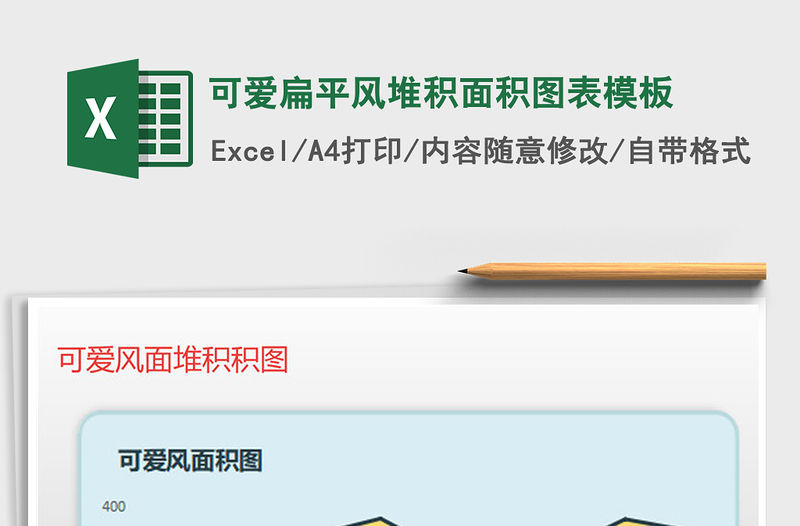 X

可爱扁平风堆积面积图表模板

Excel/A4打印/内容随意修改/自带格式

可爱风面堆积积图

可爱风面积图

400